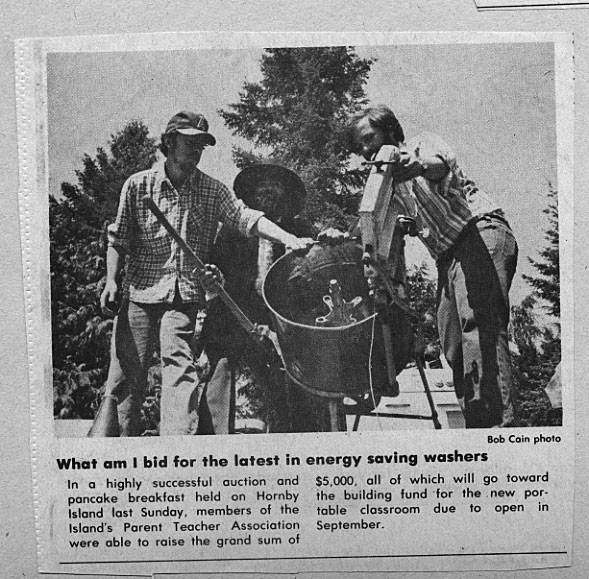 Bob Cain photo

What am I bid for the latest in energy saving washers

In a highly successful auction and pancake breakfast held on Hornby Island last Sunday, members of the Island's Parent Teacher Association were able to raise the grand sum of $5,000, all of which will go toward the building fund for the new portable classroom due to open in September.